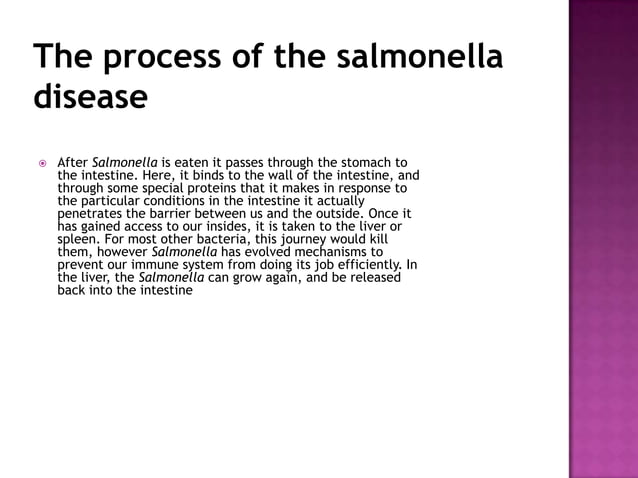 The process of the salmonella disease

After Salmonella is eaten it passes through the stomach to the intestine. Here, it binds to the wall of the intestine, and through some special proteins that it makes in response to the particular conditions in the intestine it actually penetrates the barrier between us and the outside. Once it has gained access to our insides, it is taken to the liver or spleen. For most other bacteria, this journey would kill them, however Salmonella has evolved mechanisms to prevent our immune system from doing its job efficiently. In the liver, the Salmonella can grow again, and be released back into the intestine